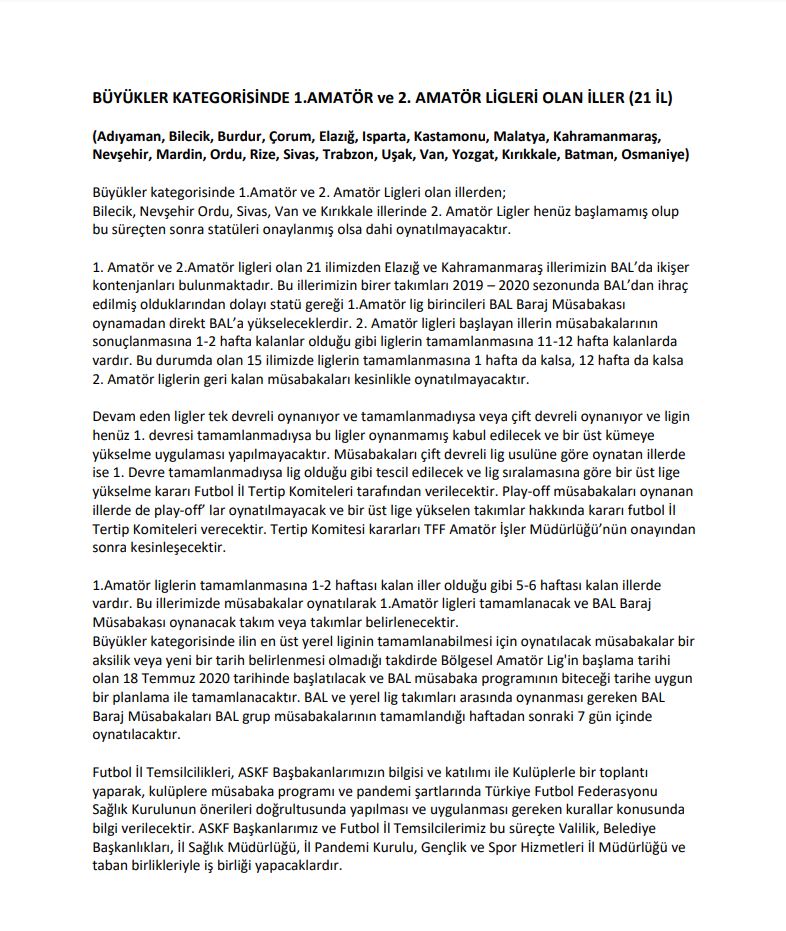 BÜYÜKLER KATEGORİSİNDE 1.AMATÖR ve 2. AMATÖR LİGLERİ OLAN İLLER (21 İL)

(Adıyaman, Bilecik, Burdur, Çorum, Elazığ, Isparta, Kastamonu, Malatya, Kahramanmaraş, Nevşehir, Mardin, Ordu, Rize, Sivas, Trabzon, Uşak, Van, Yozgat, Kırıkkale, Batman, Osmaniye)

Büyükler kategorisinde 1.Amatör ve 2. Amatör Ligleri olan illerden;
Bilecik, Nevşehir Ordu, Sivas, Van ve Kırıkkale illerinde 2. Amatör Ligler henüz başlamamış olup bu süreçten sonra statüleri onaylanmış olsa dahi oynatılmayacaktır.

1. Amatör ve 2.Amatör ligleri olan 21 ilimizden Elazığ ve Kahramanmaraş illerimizin BAL'da ikişer kontenjanları bulunmaktadır. Bu illerimizin birer takımları 2019 – 2020 sezonunda BAL'dan ihraç edilmiş olduklarından dolayı statü gereği 1.Amatör lig birincileri BAL Baraj Müsabakası oynamadan direkt BAL'a yükseleceklerdir. 2. Amatör ligleri başlayan illerin müsabakalarının sonuçlanmasına 1-2 hafta kalanlar olduğu gibi liglerin tamamlanmasına 11-12 hafta kalanlarda vardır. Bu durumda olan 15 ilimizde liglerin tamamlanmasına 1 hafta da kalsa, 12 hafta da kalsa 2. Amatör liglerin geri kalan müsabakaları kesinlikle oynatılmayacaktır.

Devam eden ligler tek devreli oynanıyor ve tamamlanmadıysa veya çift devreli oynanıyor ve ligin henüz 1. devresi tamamlanmadıysa bu ligler oynanmamış kabul edilecek ve bir üst kümeye yükselme uygulaması yapılmayacaktır. Müsabakaları çift devreli lig usulüne göre oynatan illerde ise 1. Devre tamamlanmadıysa lig olduğu gibi tescil edilecek ve lig sıralamasına göre bir üst lige yükselme kararı Futbol İl Tertip Komiteleri tarafından verilecektir. Play-off müsabakaları oynanan illerde de play-off' lar oynatılmayacak ve bir üst lige yükselen takımlar hakkında kararı futbol İl Tertip Komiteleri verecektir. Tertip Komitesi kararları TFF Amatör İşler Müdürlüğü'nün onayından sonra kesinleşecektir.

1.Amatör liglerin tamamlanmasına 1-2 haftası kalan iller olduğu gibi 5-6 haftası kalan illerde vardır. Bu illerimizde müsabakalar oynatılarak 1.Amatör ligleri tamamlanacak ve BAL Baraj Müsabakası oynanacak takım veya takımlar belirlenecektir.
Büyükler kategorisinde ilin en üst yerel liginin tamamlanabilmesi için oynatılacak müsabakalar bir aksilik veya yeni bir tarih belirlenmesi olmadığı takdirde Bölgesel Amatör Lig'in başlama tarihi olan 18 Temmuz 2020 tarihinde başlatılacak ve BAL müsabaka programının biteceği tarihe uygun bir planlama ile tamamlanacaktır. BAL ve yerel lig takımları arasında oynanması gereken BAL Baraj Müsabakaları BAL grup müsabakalarının tamamlandığı haftadan sonraki 7 gün içinde oynatılacaktır.

Futbol İl Temsilcilikleri, ASKF Başbakanlarımızın bilgisi ve katılımı ile Kulüplerle bir toplantı yaparak, kulüplere müsabaka programı ve pandemi şartlarında Türkiye Futbol Federasyonu Sağlık Kurulunun önerileri doğrultusunda yapılması ve uygulanması gereken kurallar konusunda bilgi verilecektir. ASKF Başkanlarımız ve Futbol İl Temsilcilerimiz bu süreçte Valilik, Belediye Başkanlıkları, İl Sağlık Müdürlüğü, İl Pandemi Kurulu, Gençlik ve Spor Hizmetleri İl Müdürlüğü ve taban birlikleriyle iş birliği yapacaklardır.